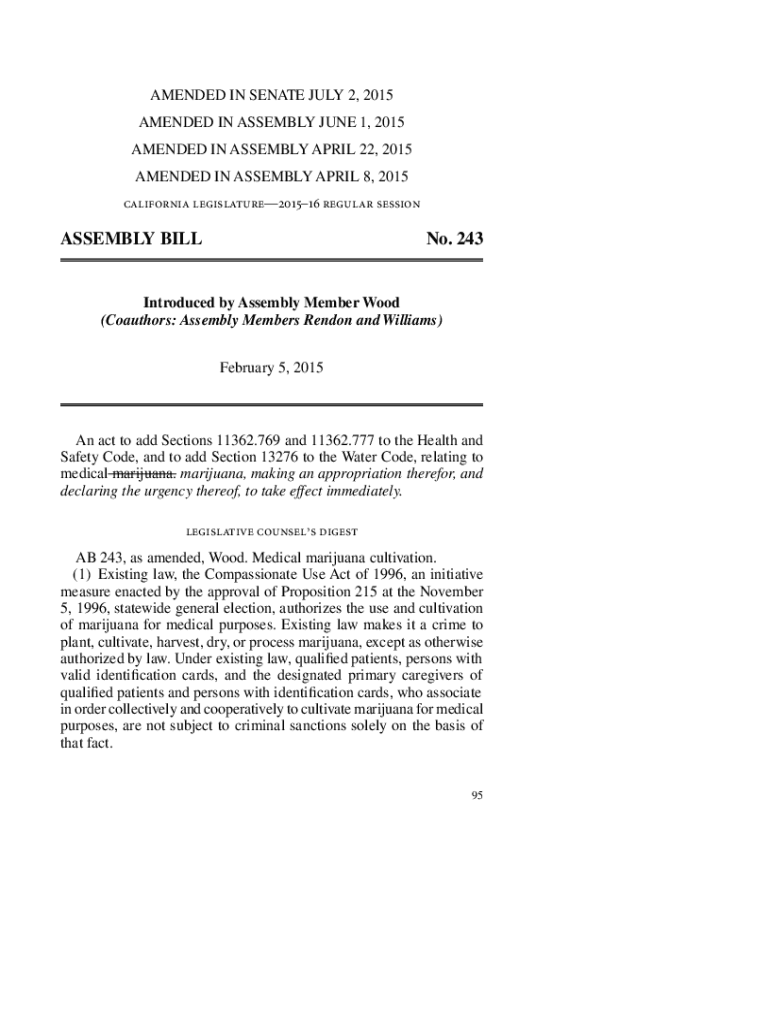 AMENDED IN SENATE JULY 2, 2015

AMENDED IN ASSEMBLY JUNE 1, 2015

AMENDED IN ASSEMBLY APRIL 22, 2015

AMENDED IN ASSEMBLY APRIL 8, 2015

CALIFORNIA LEGISLATURE—2015–16 REGULAR SESSION

ASSEMBLY BILL No. 243

Introduced by Assembly Member Wood
(Coauthors: Assembly Members Rendon and Williams)

February 5, 2015

An act to add Sections 11362.769 and 11362.777 to the Health and Safety Code, and to add Section 13276 to the Water Code, relating to medical marijuana. marijuana, making an appropriation therefor, and declaring the urgency thereof, to take effect immediately.

LEGISLATIVE COUNSEL'S DIGEST

AB 243, as amended, Wood. Medical marijuana cultivation.
(1) Existing law, the Compassionate Use Act of 1996, an initiative measure enacted by the approval of Proposition 215 at the November 5, 1996, statewide general election, authorizes the use and cultivation of marijuana for medical purposes. Existing law makes it a crime to plant, cultivate, harvest, dry, or process marijuana, except as otherwise authorized by law. Under existing law, qualified patients, persons with valid identification cards, and the designated primary caregivers of qualified patients and persons with identification cards, who associate in order collectively and cooperatively to cultivate marijuana for medical purposes, are not subject to criminal sanctions solely on the basis of that fact.

95